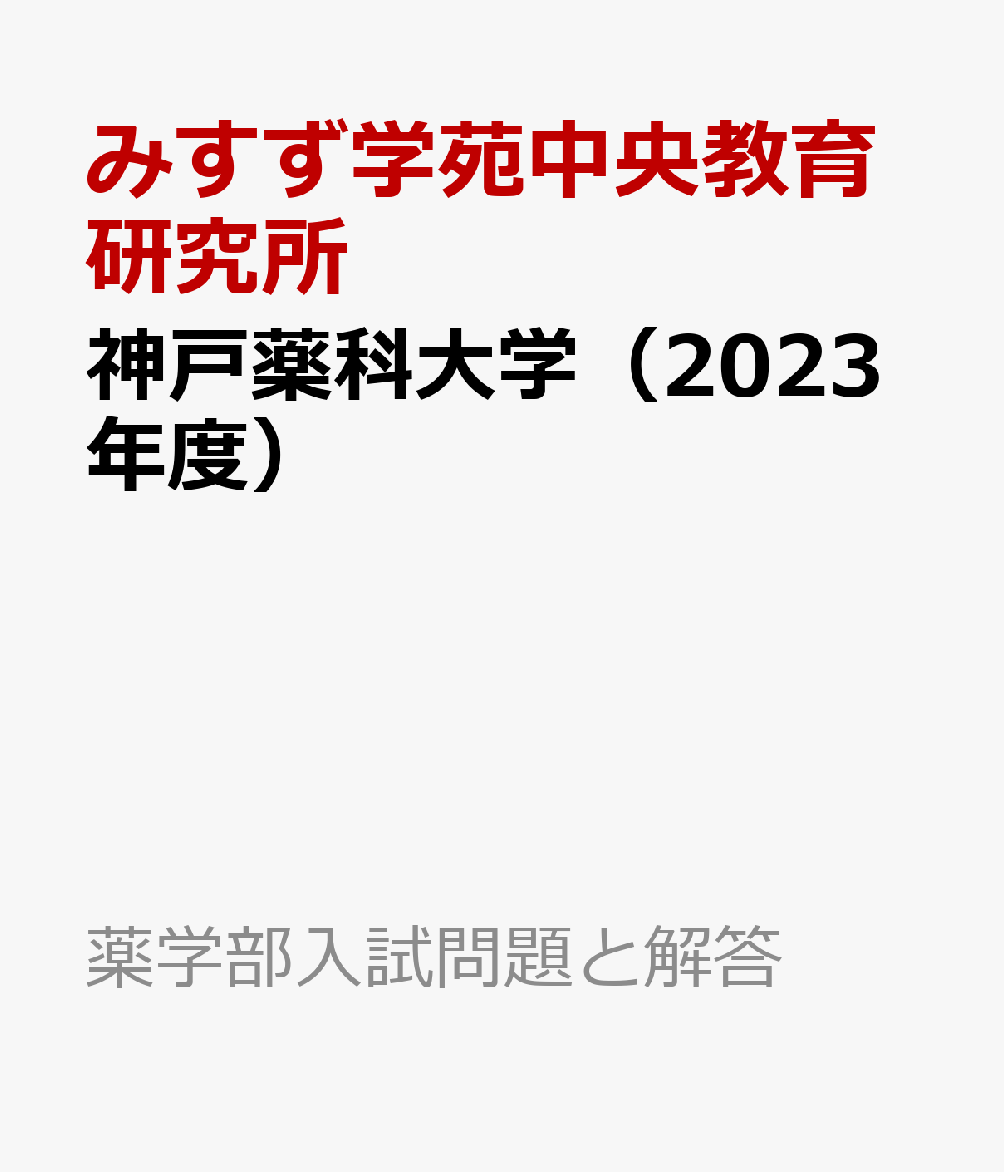 みすず学苑中央教育研究所

神戸薬科大学（2023年度）

薬学部入試問題と解答